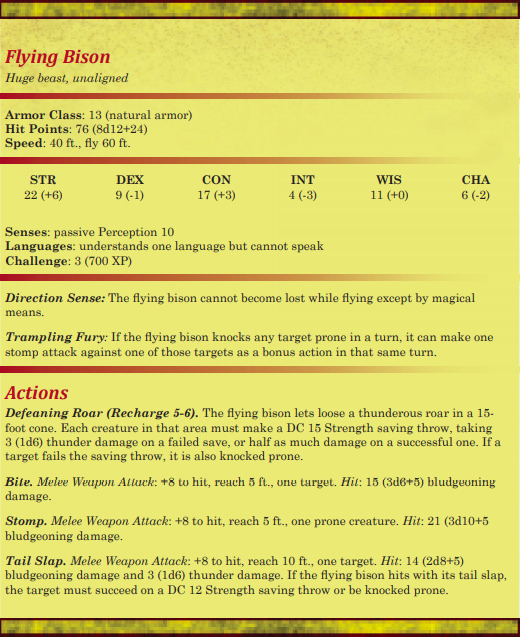 Flying Bison
Huge beast, unaligned

Armor Class: 13 (natural armor)
Hit Points: 76 (8d12+24)
Speed: 40 ft., fly 60 ft.

| STR | DEX | CON | INT | WIS | CHA |
|---|---|---|---|---|---|
| 22 (+6) | 9 (-1) | 17 (+3) | 4 (-3) | 11 (+0) | 6 (-2) |

Senses: passive Perception 10
Languages: understands one language but cannot speak
Challenge: 3 (700 XP)

Direction Sense: The flying bison cannot become lost while flying except by magical means.

Trampling Fury: If the flying bison knocks any target prone in a turn, it can make one stomp attack against one of those targets as a bonus action in that same turn.

Actions
Defeaning Roar (Recharge 5-6). The flying bison lets loose a thunderous roar in a 15-foot cone. Each creature in that area must make a DC 15 Strength saving throw, taking 3 (1d6) thunder damage on a failed save, or half as much damage on a successful one. If a target fails the saving throw, it is also knocked prone.

Bite. Melee Weapon Attack: +8 to hit, reach 5 ft., one target. Hit: 15 (3d6+5) bludgeoning damage.

Stomp. Melee Weapon Attack: +8 to hit, reach 5 ft., one prone creature. Hit: 21 (3d10+5 bludgeoning damage.

Tail Slap. Melee Weapon Attack: +8 to hit, reach 10 ft., one target. Hit: 14 (2d8+5) bludgeoning damage and 3 (1d6) thunder damage. If the flying bison hits with its tail slap, the target must succeed on a DC 12 Strength saving throw or be knocked prone.